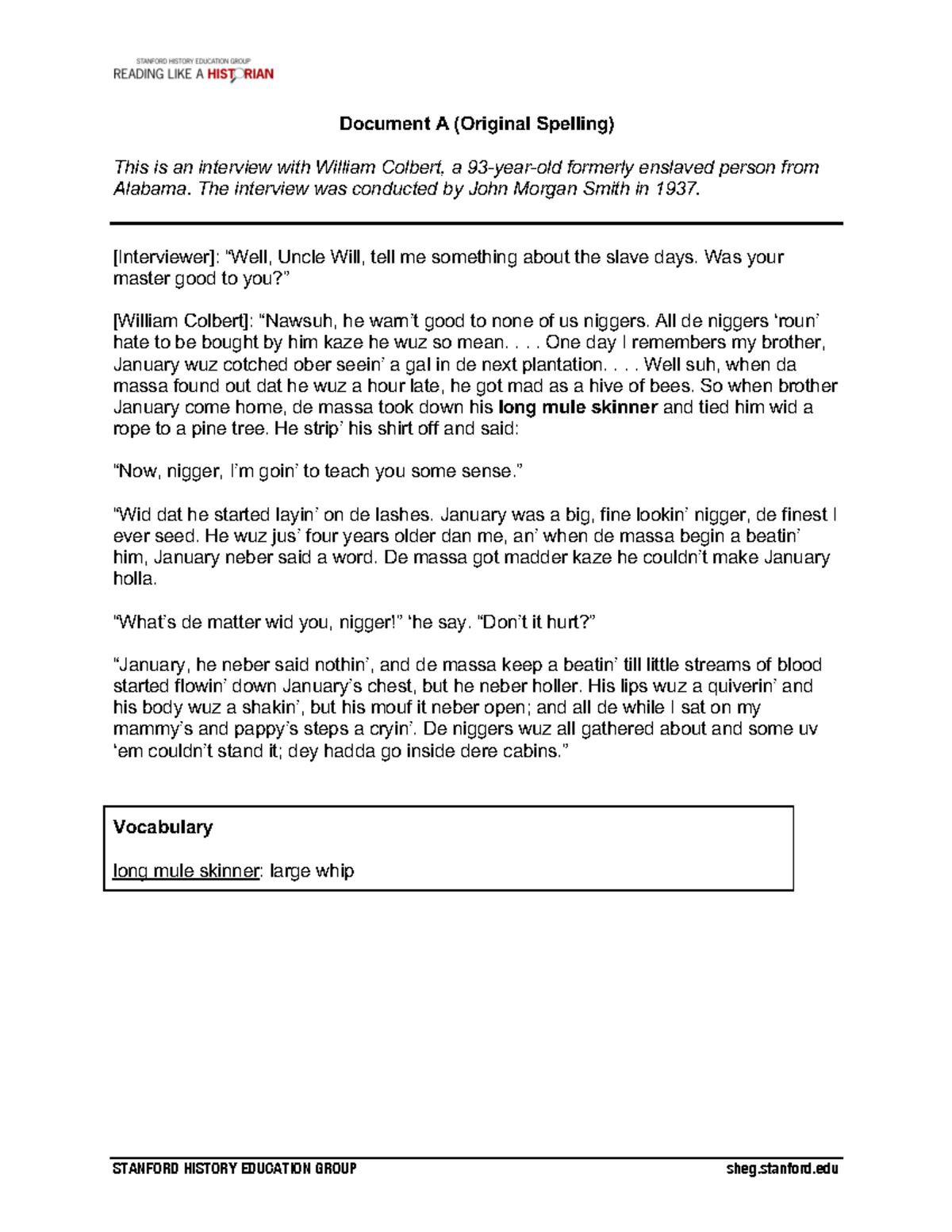 STANFORD HISTORY EDUCATION GROUP
READING LIKE A HISTORIAN

Document A (Original Spelling)

This is an interview with William Colbert, a 93-year-old formerly enslaved person from Alabama. The interview was conducted by John Morgan Smith in 1937.

[Interviewer]: "Well, Uncle Will, tell me something about the slave days. Was your master good to you?"

[William Colbert]: "Nawsuh, he warn't good to none of us niggers. All de niggers 'roun' hate to be bought by him kaze he wuz so mean. . . . One day I remembers my brother, January wuz cotched ober seein' a gal in de next plantation. . . . Well suh, when da massa found out dat he wuz a hour late, he got mad as a hive of bees. So when brother January come home, de massa took down his long mule skinner and tied him wid a rope to a pine tree. He strip' his shirt off and said:

"Now, nigger, I'm goin' to teach you some sense."

"Wid dat he started layin' on de lashes. January was a big, fine lookin' nigger, de finest I ever seed. He wuz jus' four years older dan me, an' when de massa begin a beatin' him, January neber said a word. De massa got madder kaze he couldn't make January holla.

"What's de matter wid you, nigger!" 'he say. "Don't it hurt?"

"January, he neber said nothin', and de massa keep a beatin' till little streams of blood started flowin' down January's chest, but he neber holler. His lips wuz a quiverin' and his body wuz a shakin', but his mouf it neber open; and all de while I sat on my mammy's and pappy's steps a cryin'. De niggers wuz all gathered about and some uv 'em couldn't stand it; dey hadda go inside dere cabins."

Vocabulary

long mule skinner: large whip

STANFORD HISTORY EDUCATION GROUP sheg.stanford.edu